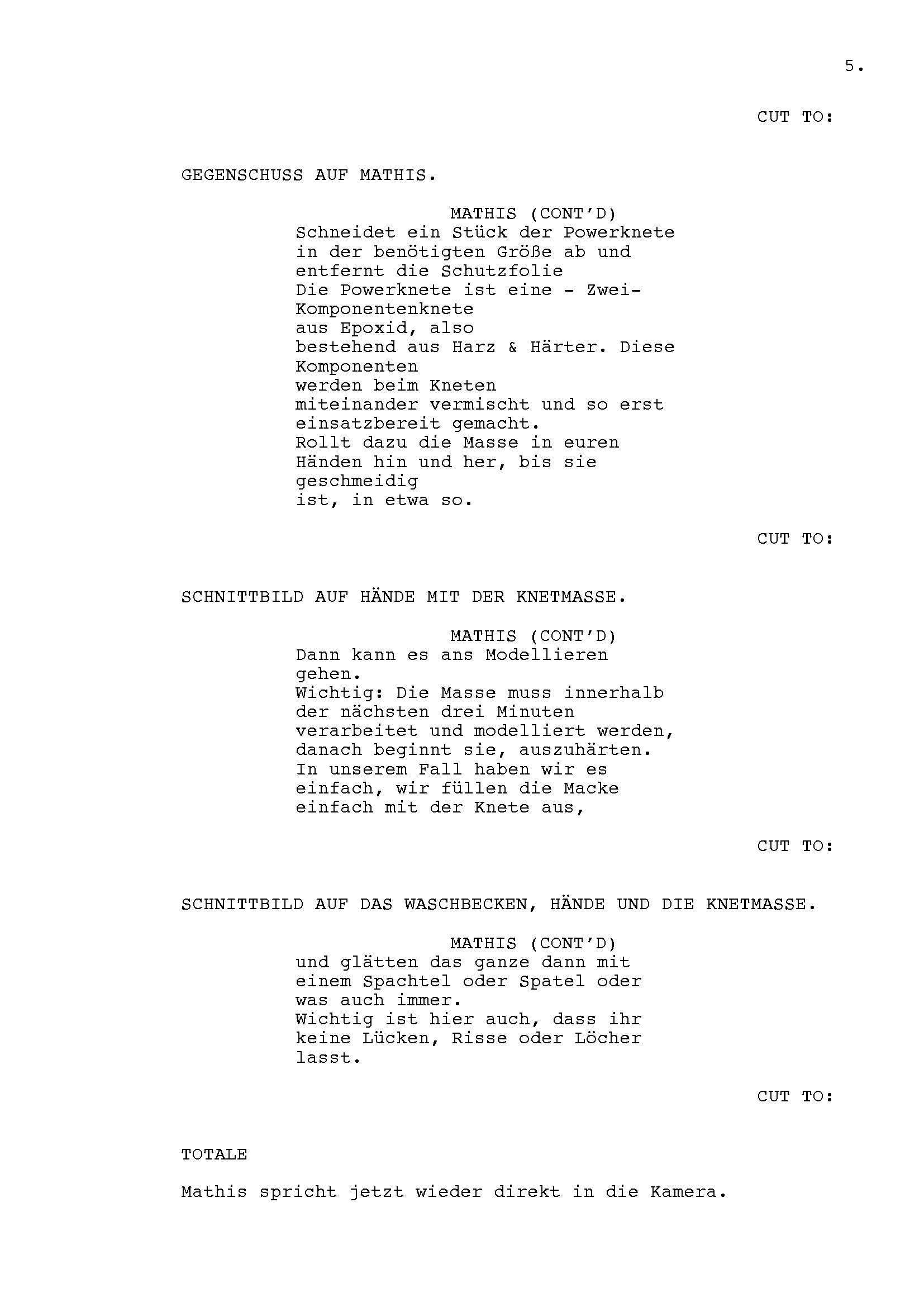 5.

CUT TO:

GEGENSCHUSS AUF MATHIS.

MATHIS (CONT'D)
Schneidet ein Stück der Powerknete in der benötigten Größe ab und entfernt die Schutzfolie
Die Powerknete ist eine - Zwei-Komponentenknete
aus Epoxid, also
bestehend aus Harz & Härter. Diese Komponenten
werden beim Kneten
miteinander vermischt und so erst einsatzbereit gemacht.
Rollt dazu die Masse in euren Händen hin und her, bis sie geschmeidig
ist, in etwa so.

CUT TO:

SCHNITTBILD AUF HÄNDE MIT DER KNETMASSE.

MATHIS (CONT'D)
Dann kann es ans Modellieren gehen.
Wichtig: Die Masse muss innerhalb der nächsten drei Minuten verarbeitet und modelliert werden, danach beginnt sie, auszuhärten.
In unserem Fall haben wir es einfach, wir füllen die Macke einfach mit der Knete aus,

CUT TO:

SCHNITTBILD AUF DAS WASCHBECKEN, HÄNDE UND DIE KNETMASSE.

MATHIS (CONT'D)
und glätten das ganze dann mit einem Spachtel oder Spatel oder was auch immer.
Wichtig ist hier auch, dass ihr keine Lücken, Risse oder Löcher lasst.

CUT TO:

TOTALE

Mathis spricht jetzt wieder direkt in die Kamera.